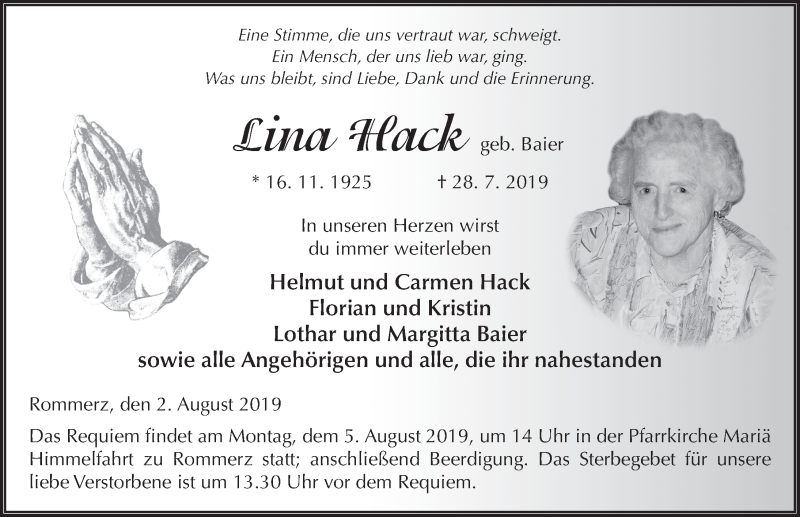 Eine Stimme, die uns vertraut war, schweigt.
Ein Mensch, der uns lieb war, ging.
Was uns bleibt, sind Liebe, Dank und die Erinnerung.

Lina Hack geb. Baier

* 16. 11. 1925 † 28. 7. 2019

In unseren Herzen wirst du immer weiterleben

Helmut und Carmen Hack
Florian und Kristin
Lothar und Margitta Baier
sowie alle Angehörigen und alle, die ihr nahestanden

Rommerz, den 2. August 2019

Das Requiem findet am Montag, dem 5. August 2019, um 14 Uhr in der Pfarrkirche Mariä Himmelfahrt zu Rommerz statt; anschließend Beerdigung. Das Sterbegebet für unsere liebe Verstorbene ist um 13.30 Uhr vor dem Requiem.